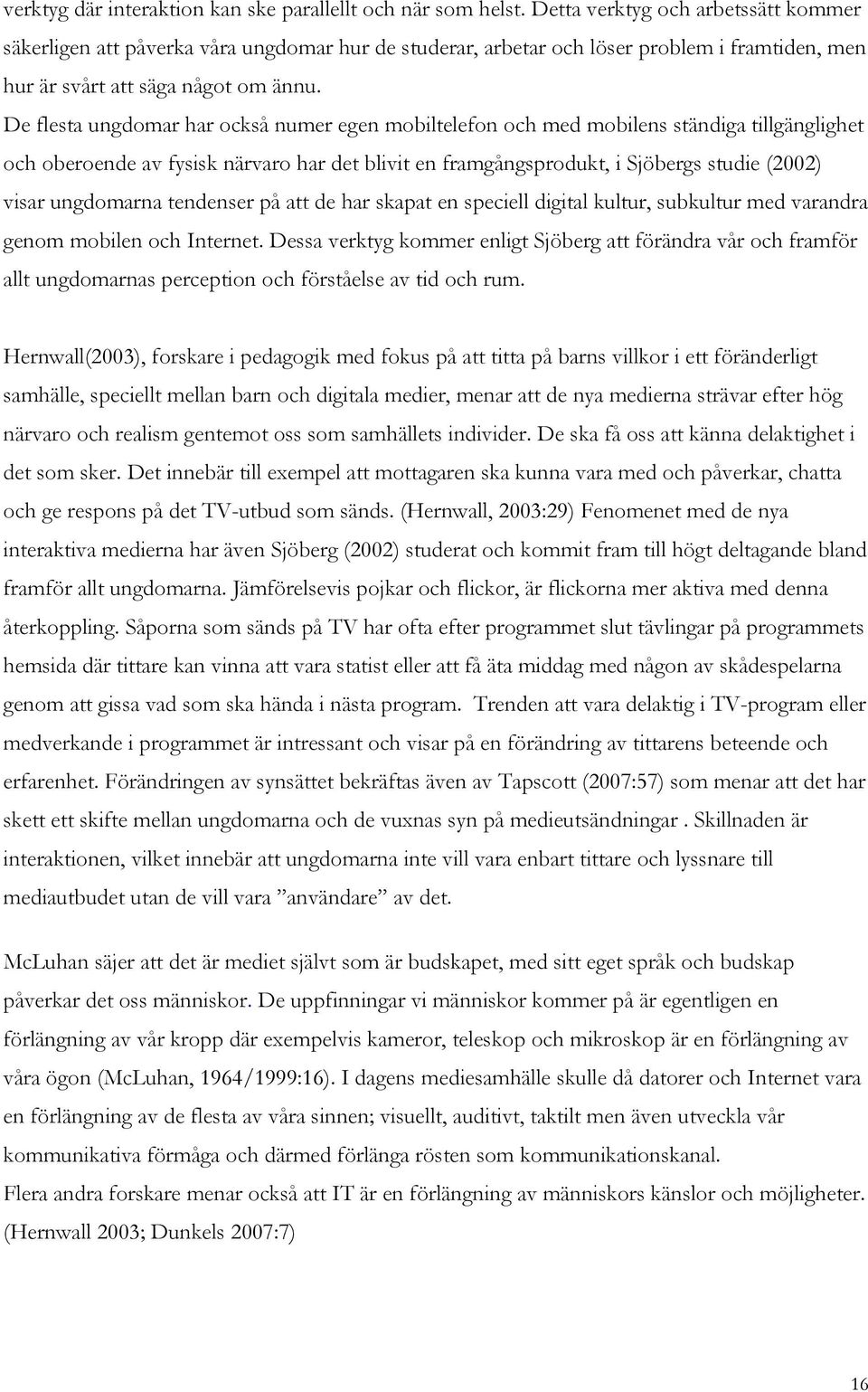 verktyg där interaktion kan ske parallellt och när som helst. Detta verktyg och arbetssätt kommer säkerligen att påverka våra ungdomar hur de studerar, arbetar och löser problem i framtiden, men hur är svårt att säga något om ännu.
De flesta ungdomar har också numer egen mobiltelefon och med mobilens ständiga tillgänglighet och oberoende av fysisk närvaro har det blivit en framgångsprodukt, i Sjöbergs studie (2002) visar ungdomarna tendenser på att de har skapat en speciell digital kultur, subkultur med varandra genom mobilen och Internet. Dessa verktyg kommer enligt Sjöberg att förändra vår och framför allt ungdomarnas perception och förståelse av tid och rum.

Hernwall(2003), forskare i pedagogik med fokus på att titta på barns villkor i ett föränderligt samhälle, speciellt mellan barn och digitala medier, menar att de nya medierna strävar efter hög närvaro och realism gentemot oss som samhällets individer. De ska få oss att känna delaktighet i det som sker. Det innebär till exempel att mottagaren ska kunna vara med och påverkar, chatta och ge respons på det TV-utbud som sänds. (Hernwall, 2003:29) Fenomenet med de nya interaktiva medierna har även Sjöberg (2002) studerat och kommit fram till högt deltagande bland framför allt ungdomarna. Jämförelsevis pojkar och flickor, är flickorna mer aktiva med denna återkoppling. Såporna som sänds på TV har ofta efter programmet slut tävlingar på programmets hemsida där tittare kan vinna att vara statist eller att få äta middag med någon av skådespelarna genom att gissa vad som ska hända i nästa program. Trenden att vara delaktig i TV-program eller medverkande i programmet är intressant och visar på en förändring av tittarens beteende och erfarenhet. Förändringen av synsättet bekräftas även av Tapscott (2007:57) som menar att det har skett ett skifte mellan ungdomarna och de vuxnas syn på medieutsändningar . Skillnaden är interaktionen, vilket innebär att ungdomarna inte vill vara enbart tittare och lyssnare till mediautbudet utan de vill vara ”användare” av det.

McLuhan säjer att det är mediet självt som är budskapet, med sitt eget språk och budskap påverkar det oss människor. De uppfinningar vi människor kommer på är egentligen en förlängning av vår kropp där exempelvis kameror, teleskop och mikroskop är en förlängning av våra ögon (McLuhan, 1964/1999:16). I dagens mediesamhälle skulle då datorer och Internet vara en förlängning av de flesta av våra sinnen; visuellt, auditivt, taktilt men även utveckla vår kommunikativa förmåga och därmed förlänga rösten som kommunikationskanal.
Flera andra forskare menar också att IT är en förlängning av människors känslor och möjligheter. (Hernwall 2003; Dunkels 2007:7)

16